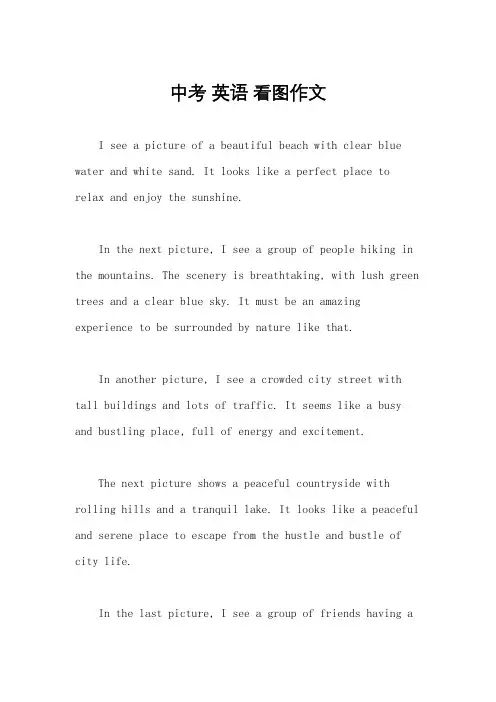 中考 英语 看图作文

I see a picture of a beautiful beach with clear blue water and white sand. It looks like a perfect place to relax and enjoy the sunshine.

In the next picture, I see a group of people hiking in the mountains. The scenery is breathtaking, with lush green trees and a clear blue sky. It must be an amazing experience to be surrounded by nature like that.

In another picture, I see a crowded city street with tall buildings and lots of traffic. It seems like a busy and bustling place, full of energy and excitement.

The next picture shows a peaceful countryside with rolling hills and a tranquil lake. It looks like a peaceful and serene place to escape from the hustle and bustle of city life.

In the last picture, I see a group of friends having a